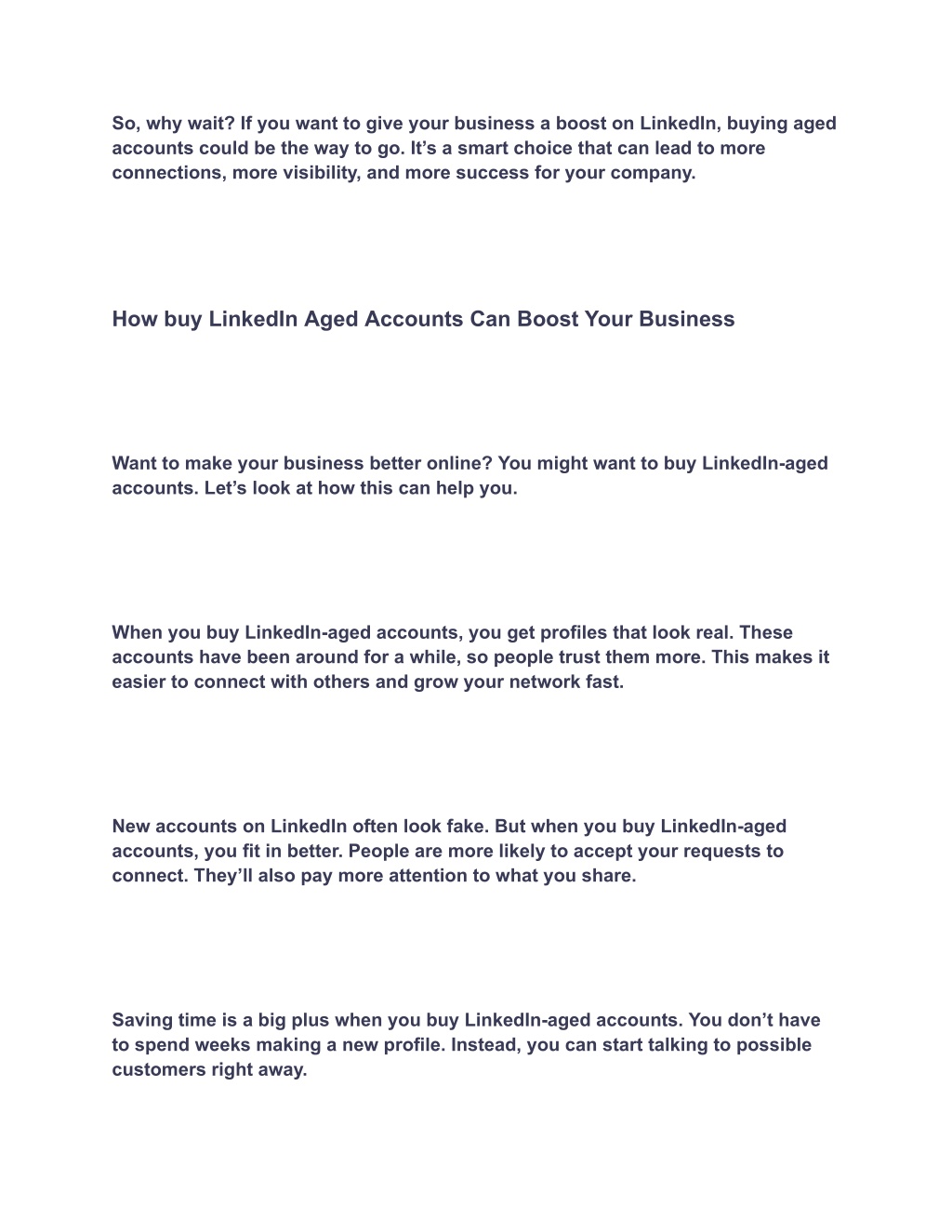 So, why wait? If you want to give your business a boost on LinkedIn, buying aged accounts could be the way to go. It’s a smart choice that can lead to more connections, more visibility, and more success for your company.

How buy LinkedIn Aged Accounts Can Boost Your Business

Want to make your business better online? You might want to buy LinkedIn-aged accounts. Let’s look at how this can help you.

When you buy LinkedIn-aged accounts, you get profiles that look real. These accounts have been around for a while, so people trust them more. This makes it easier to connect with others and grow your network fast.

New accounts on LinkedIn often look fake. But when you buy LinkedIn-aged accounts, you fit in better. People are more likely to accept your requests to connect. They’ll also pay more attention to what you share.

Saving time is a big plus when you buy LinkedIn-aged accounts. You don’t have to spend weeks making a new profile. Instead, you can start talking to possible customers right away.